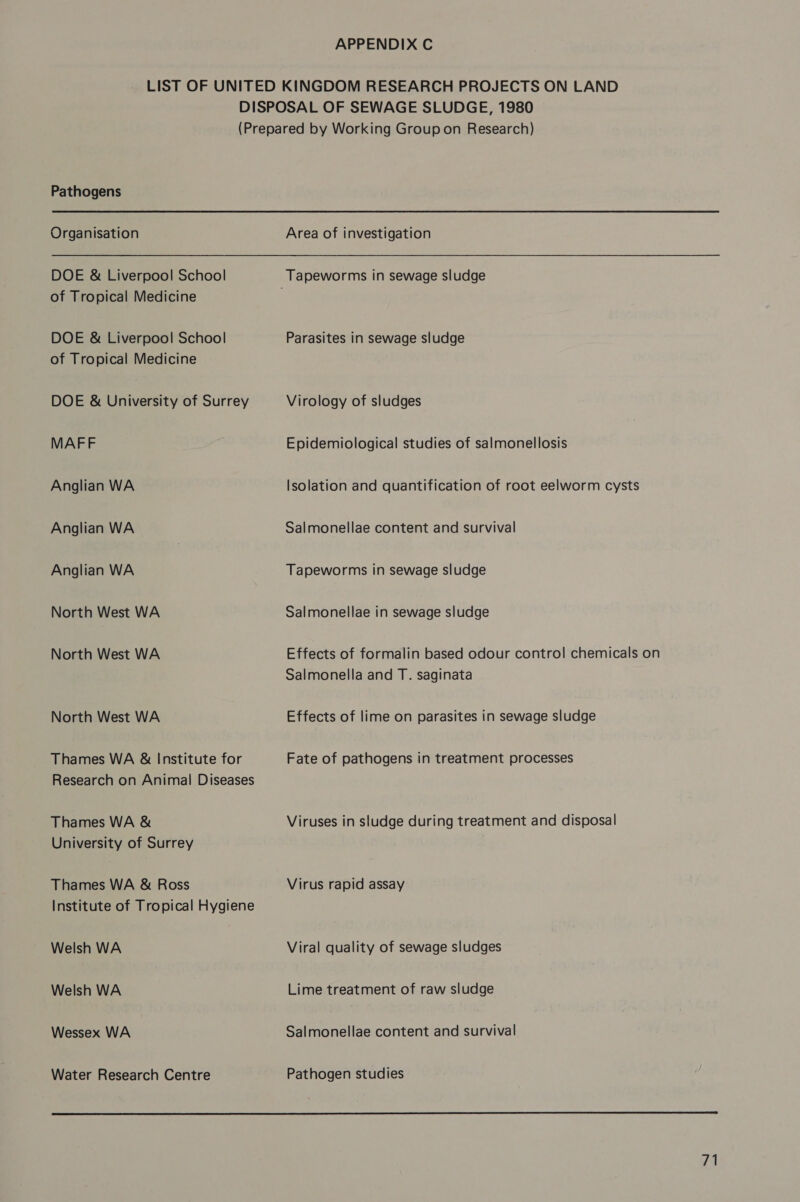 APPENDIX C

LIST OF UNITED KINGDOM RESEARCH PROJECTS ON LAND DISPOSAL OF SEWAGE SLUDGE, 1980
(Prepared by Working Group on Research)

Pathogens

| Organisation | Area of investigation |
|---|---|
| DOE & Liverpool School of Tropical Medicine | Tapeworms in sewage sludge |
| DOE & Liverpool School of Tropical Medicine | Parasites in sewage sludge |
| DOE & University of Surrey | Virology of sludges |
| MAFF | Epidemiological studies of salmonellosis |
| Anglian WA | Isolation and quantification of root eelworm cysts |
| Anglian WA | Salmonellae content and survival |
| Anglian WA | Tapeworms in sewage sludge |
| North West WA | Salmonellae in sewage sludge |
| North West WA | Effects of formalin based odour control chemicals on Salmonella and T. saginata |
| North West WA | Effects of lime on parasites in sewage sludge |
| Thames WA & Institute for Research on Animal Diseases | Fate of pathogens in treatment processes |
| Thames WA & University of Surrey | Viruses in sludge during treatment and disposal |
| Thames WA & Ross Institute of Tropical Hygiene | Virus rapid assay |
| Welsh WA | Viral quality of sewage sludges |
| Welsh WA | Lime treatment of raw sludge |
| Wessex WA | Salmonellae content and survival |
| Water Research Centre | Pathogen studies |

71